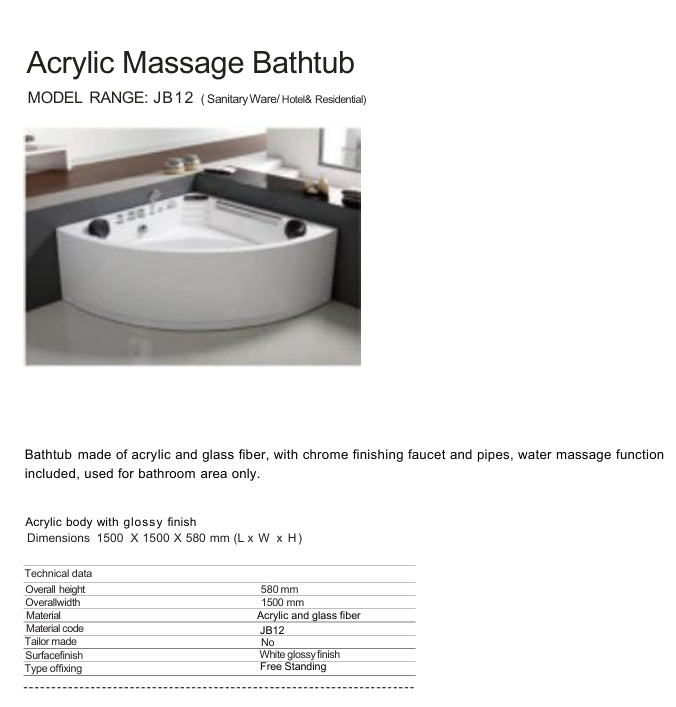 Acrylic Massage Bathtub

MODEL RANGE: JB12 ( Sanitary Ware/ Hotel& Residential)

Bathtub made of acrylic and glass fiber, with chrome finishing faucet and pipes, water massage function included, used for bathroom area only.

Acrylic body with glossy finish
Dimensions 1500 X 1500 X 580 mm (L x W x H)

| Technical data | |
|---|---|
| Overall height | 580 mm |
| Overallwidth | 1500 mm |
| Material | Acrylic and glass fiber |
| Material code | JB12 |
| Tailor made | No |
| Surfacefinish | White glossy finish |
| Type offixing | Free Standing |